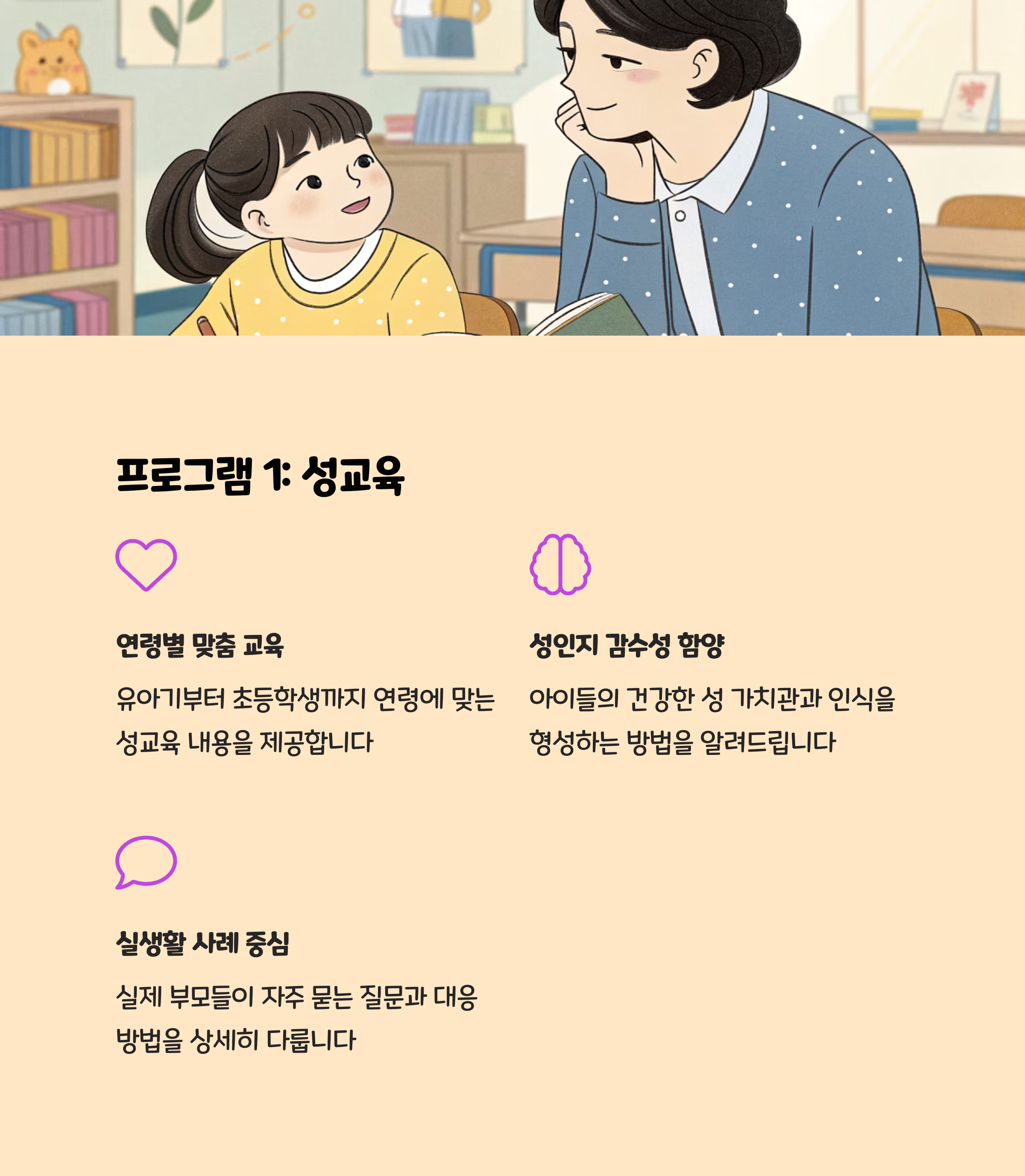 프로그램 1: 성교육

연령별 맞춤 교육

유아기부터 초등학생까지 연령에 맞는 성교육 내용을 제공합니다

성인지 감수성 함양

아이들의 건강한 성 가치관과 인식을 형성하는 방법을 알려드립니다

실생활 사례 중심

실제 부모들이 자주 묻는 질문과 대응 방법을 상세히 다룹니다